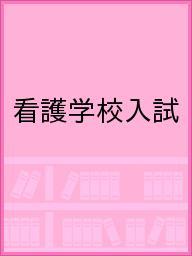 看護学校入試